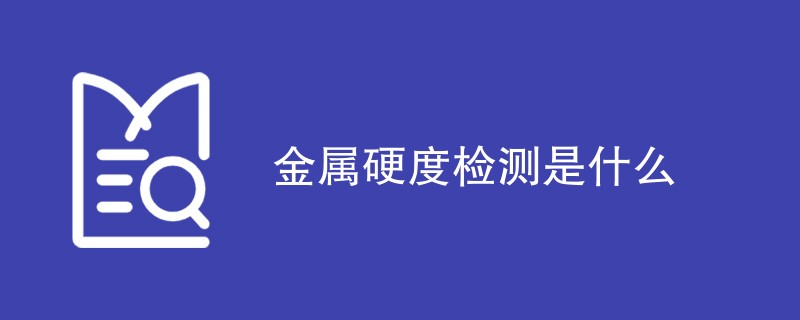 金属硬度检测是什么